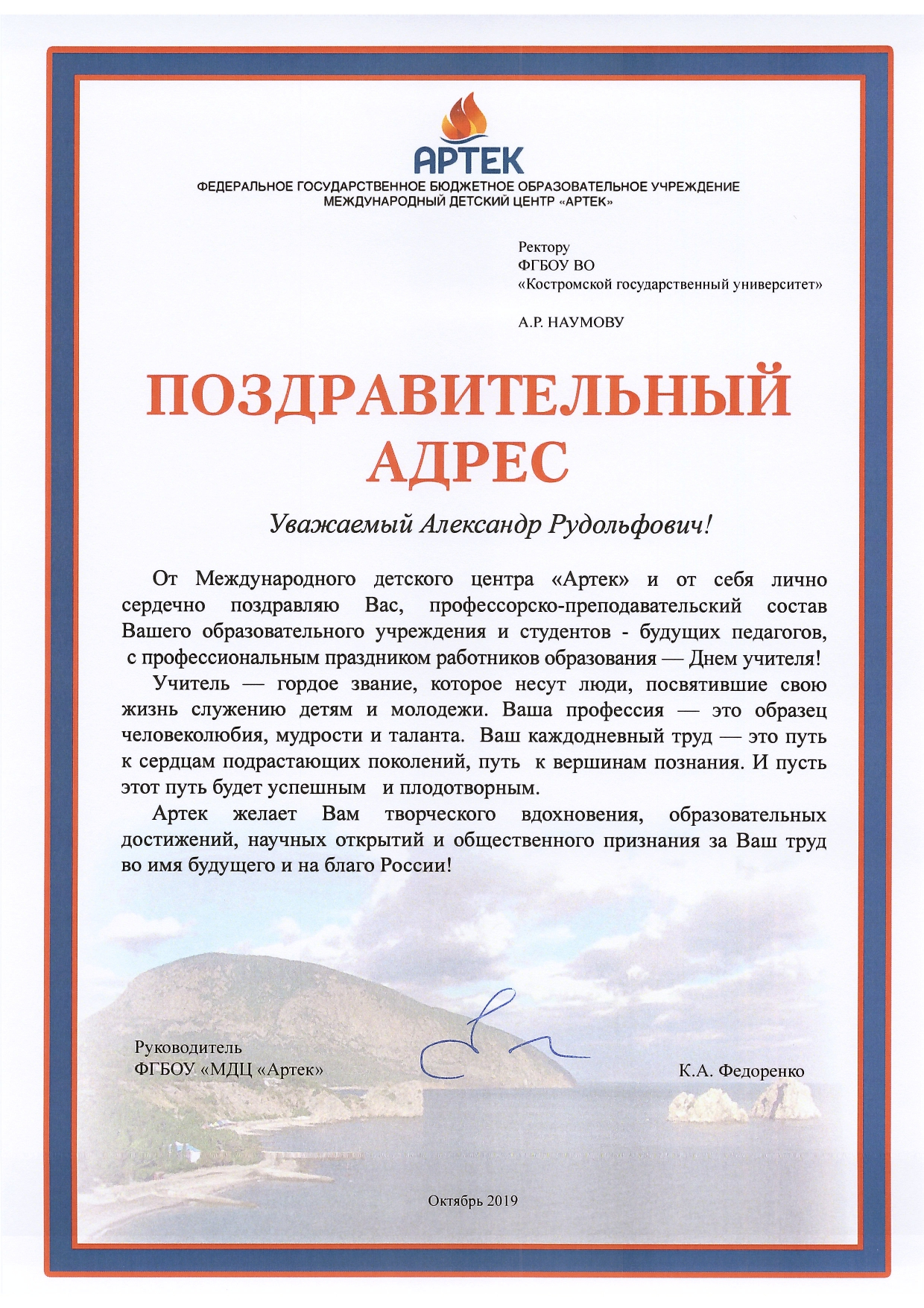 АРТЕК
ФЕДЕРАЛЬНОЕ ГОСУДАРСТВЕННОЕ БЮДЖЕТНОЕ ОБРАЗОВАТЕЛЬНОЕ УЧРЕЖДЕНИЕ
МЕЖДУНАРОДНЫЙ ДЕТСКИЙ ЦЕНТР «АРТЕК»

Ректору
ФГБОУ ВО
«Костромской государственный университет»

А.Р. НАУМОВУ

ПОЗДРАВИТЕЛЬНЫЙ АДРЕС

Уважаемый Александр Рудольфович!

От Международного детского центра «Артек» и от себя лично сердечно поздравляю Вас, профессорско-преподавательский состав Вашего образовательного учреждения и студентов - будущих педагогов, с профессиональным праздником работников образования — Днем учителя!

Учитель — гордое звание, которое несут люди, посвятившие свою жизнь служению детям и молодежи. Ваша профессия — это образец человеколюбия, мудрости и таланта. Ваш каждодневный труд — это путь к сердцам подрастающих поколений, путь к вершинам познания. И пусть этот путь будет успешным и плодотворным.

Артек желает Вам творческого вдохновения, образовательных достижений, научных открытий и общественного признания за Ваш труд во имя будущего и на благо России!

Руководитель
ФГБОУ «МДЦ «Артек»

К.А. Федоренко

Октябрь 2019